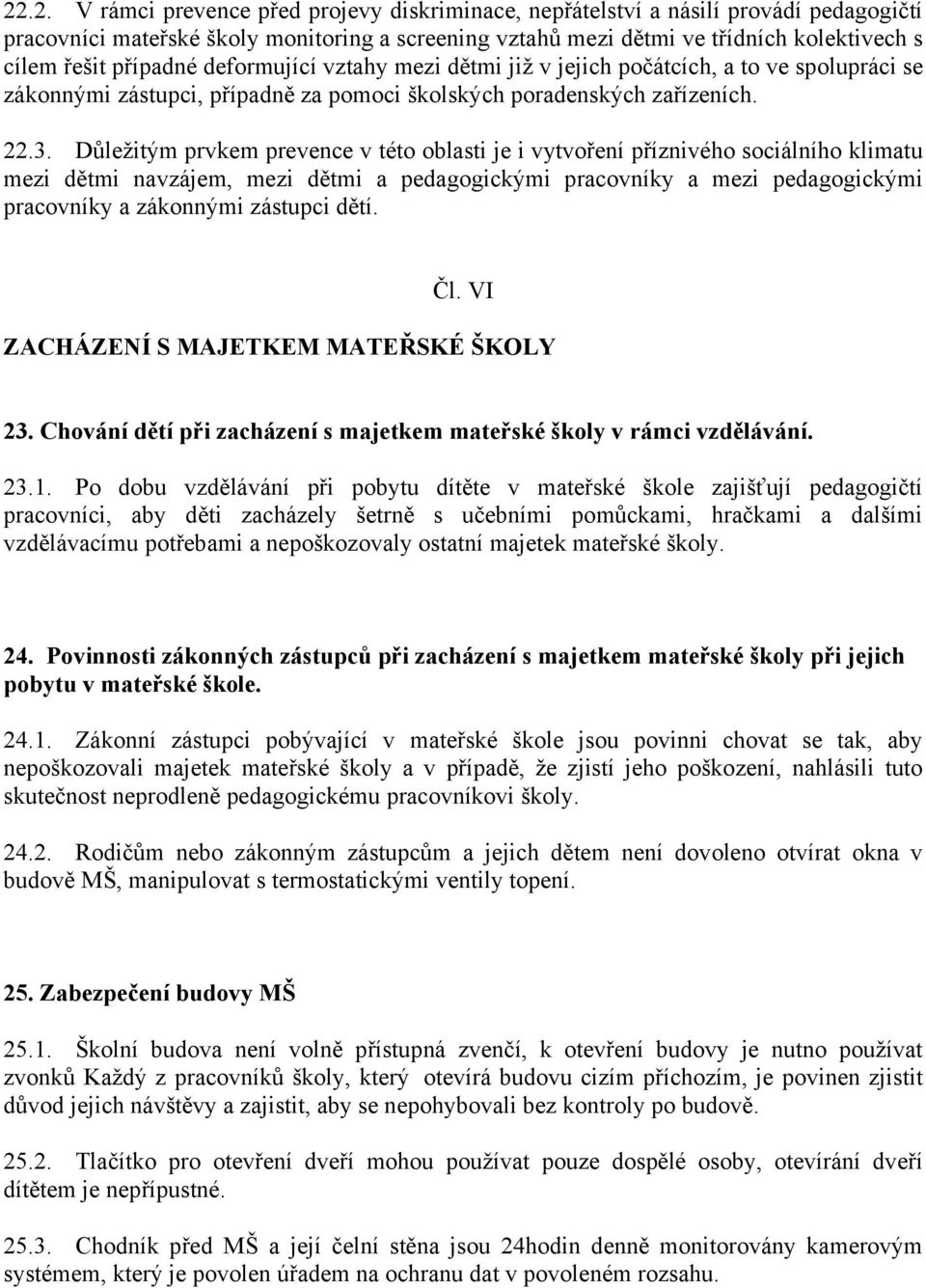 22.2. V rámci prevence před projevy diskriminace, nepřátelství a násilí provádí pedagogičtí pracovníci mateřské školy monitoring a screening vztahů mezi dětmi ve třídních kolektivech s cílem řešit případné deformující vztahy mezi dětmi již v jejich počátcích, a to ve spolupráci se zákonnými zástupci, případně za pomoci školských poradenských zařízeních.

22.3. Důležitým prvkem prevence v této oblasti je i vytvoření příznivého sociálního klimatu mezi dětmi navzájem, mezi dětmi a pedagogickými pracovníky a mezi pedagogickými pracovníky a zákonnými zástupci dětí.

Čl. VI

ZACHÁZENÍ S MAJETKEM MATEŘSKÉ ŠKOLY

23. Chování dětí při zacházení s majetkem mateřské školy v rámci vzdělávání.

23.1. Po dobu vzdělávání při pobytu dítěte v mateřské škole zajišťují pedagogičtí pracovníci, aby děti zacházely šetrně s učebními pomůckami, hračkami a dalšími vzdělávacímu potřebami a nepoškozovaly ostatní majetek mateřské školy.

24. Povinnosti zákonných zástupců při zacházení s majetkem mateřské školy při jejich pobytu v mateřské škole.

24.1. Zákonní zástupci pobývající v mateřské škole jsou povinni chovat se tak, aby nepoškozovali majetek mateřské školy a v případě, že zjistí jeho poškození, nahlásili tuto skutečnost neprodleně pedagogickému pracovníkovi školy.

24.2. Rodičům nebo zákonným zástupcům a jejich dětem není dovoleno otvírat okna v budově MŠ, manipulovat s termostatickými ventily topení.

25. Zabezpečení budovy MŠ

25.1. Školní budova není volně přístupná zvenčí, k otevření budovy je nutno používat zvonků Každý z pracovníků školy, který otevírá budovu cizím příchozím, je povinen zjistit důvod jejich návštěvy a zajistit, aby se nepohybovali bez kontroly po budově.

25.2. Tlačítko pro otevření dveří mohou používat pouze dospělé osoby, otevírání dveří dítětem je nepřípustné.

25.3. Chodník před MŠ a její čelní stěna jsou 24hodin denně monitorovány kamerovým systémem, který je povolen úřadem na ochranu dat v povoleném rozsahu.